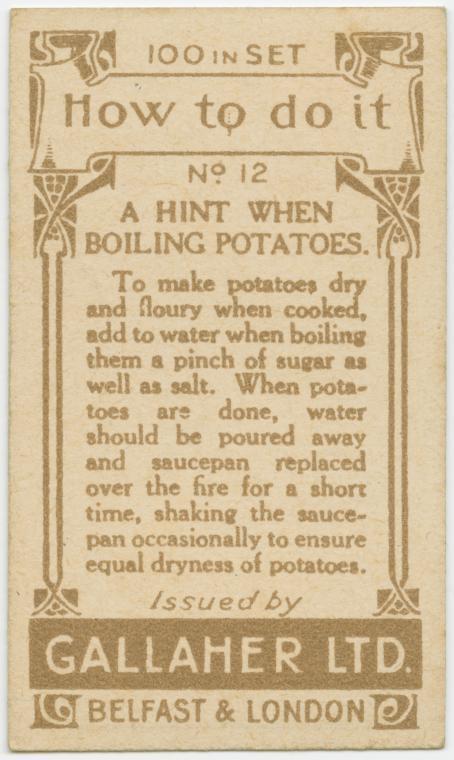 100 IN SET

How to do it

Nº 12

A HINT WHEN BOILING POTATOES.

To make potatoes dry and floury when cooked, add to water when boiling them a pinch of sugar as well as salt. When potatoes are done, water should be poured away and saucepan replaced over the fire for a short time, shaking the saucepan occasionally to ensure equal dryness of potatoes.

Issued by

GALLAHER LTD.

BELFAST & LONDON